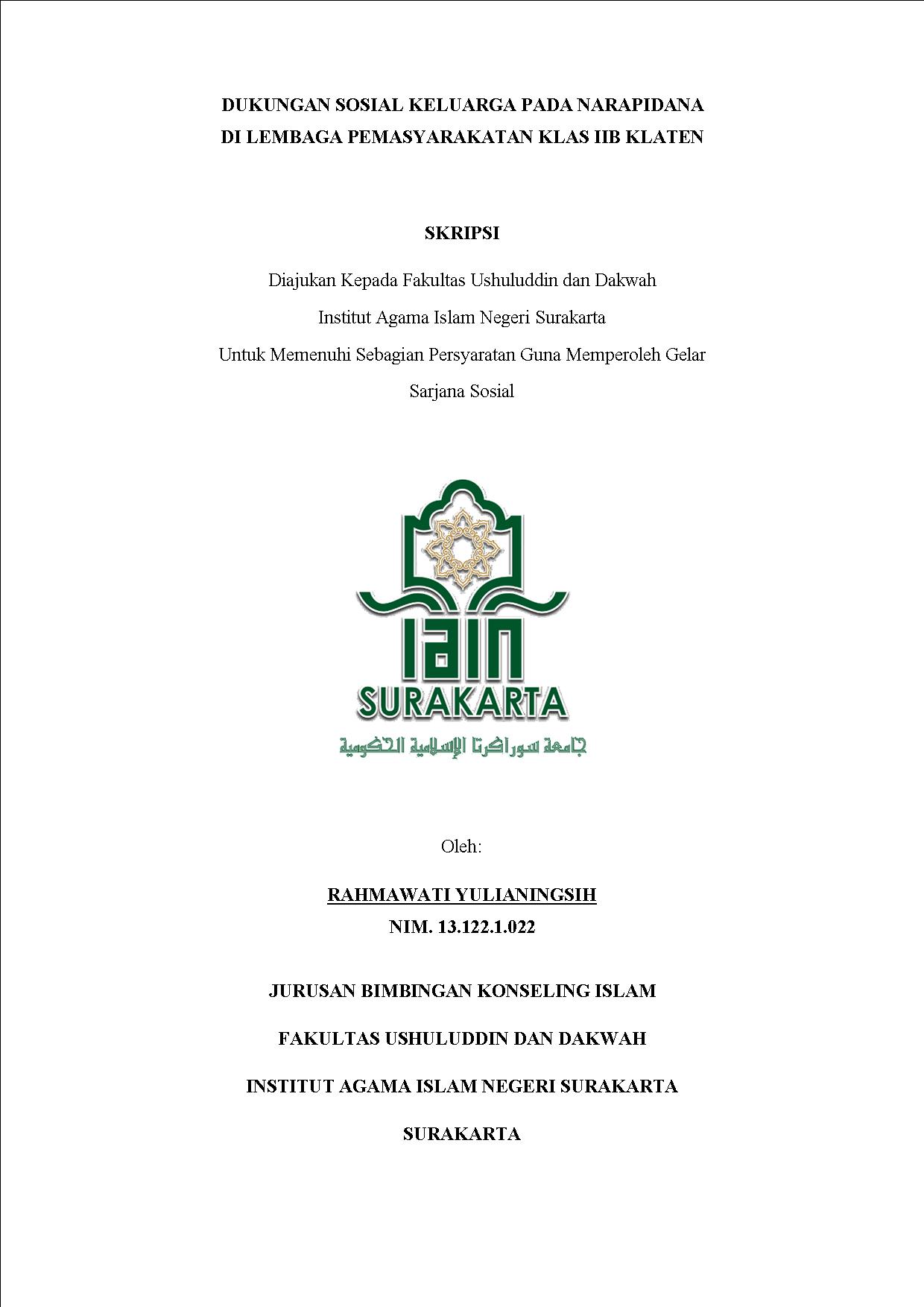 DUKUNGAN SOSIAL KELUARGA PADA NARAPIDANA DI LEMBAGA PEMASYARAKATAN KLAS IIB KLATEN

SKRIPSI

Diajukan Kepada Fakultas Ushuluddin dan Dakwah

Institut Agama Islam Negeri Surakarta

Untuk Memenuhi Sebagian Persyaratan Guna Memperoleh Gelar

Sarjana Sosial

IAIN

SURAKARTA

جامعة سوراكرتا الإسلامية الحكومية

Oleh:

RAHMAWATI YULIANINGSIH

NIM. 13.122.1.022

JURUSAN BIMBINGAN KONSELING ISLAM

FAKULTAS USHULUDDIN DAN DAKWAH

INSTITUT AGAMA ISLAM NEGERI SURAKARTA

SURAKARTA